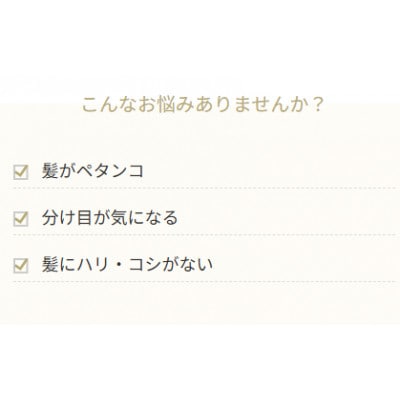 こんなお悩みありませんか？

髪がペタンコ

分け目が気になる

髪にハリ・コシがない